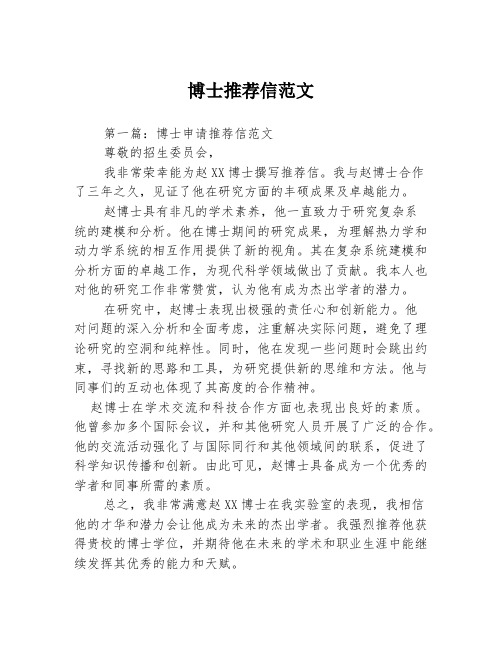 博士推荐信范文

第一篇：博士申请推荐信范文

尊敬的招生委员会，

我非常荣幸能为赵XX博士撰写推荐信。我与赵博士合作了三年之久，见证了他在研究方面的丰硕成果及卓越能力。

赵博士具有非凡的学术素养，他一直致力于研究复杂系统的建模和分析。他在博士期间的研究成果，为理解热力学和动力学系统的相互作用提供了新的视角。其在复杂系统建模和分析方面的卓越工作，为现代科学领域做出了贡献。我本人也对他的研究工作非常赞赏，认为他有成为杰出学者的潜力。

在研究中，赵博士表现出极强的责任心和创新能力。他对问题的深入分析和全面考虑，注重解决实际问题，避免了理论研究的空洞和纯粹性。同时，他在发现一些问题时会跳出约束，寻找新的思路和工具，为研究提供新的思维和方法。他与同事们的互动也体现了其高度的合作精神。

赵博士在学术交流和科技合作方面也表现出良好的素质。他曾参加多个国际会议，并和其他研究人员开展了广泛的合作。他的交流活动强化了与国际同行和其他领域间的联系，促进了科学知识传播和创新。由此可见，赵博士具备成为一个优秀的学者和同事所需的素质。

总之，我非常满意赵XX博士在我实验室的表现，我相信他的才华和潜力会让他成为未来的杰出学者。我强烈推荐他获得贵校的博士学位，并期待他在未来的学术和职业生涯中能继续发挥其优秀的能力和天赋。